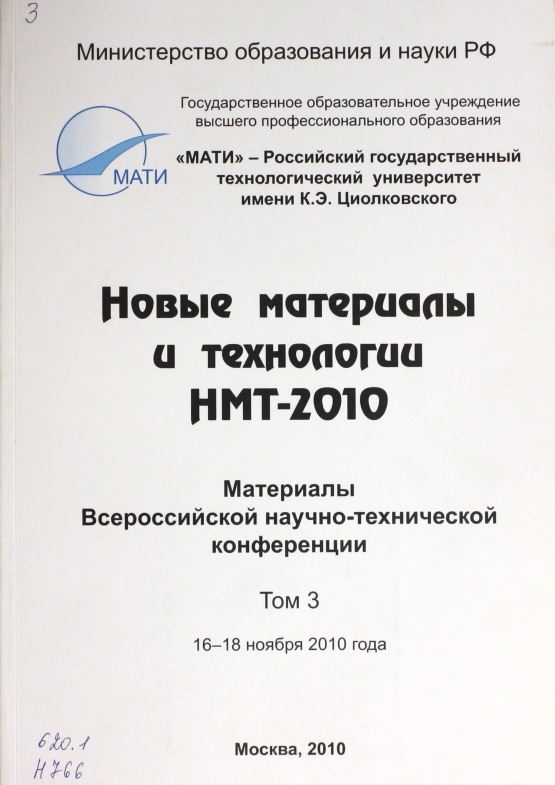 3

Министерство образования и науки РФ

МАТИ

Государственное образовательное учреждение высшего профессионального образования

«МАТИ» – Российский государственный технологический университет имени К.Э. Циолковского

Новые материалы и технологии НМТ-2010

Материалы Всероссийской научно-технической конференции

Том 3

16–18 ноября 2010 года

620.1
Н766

Москва, 2010